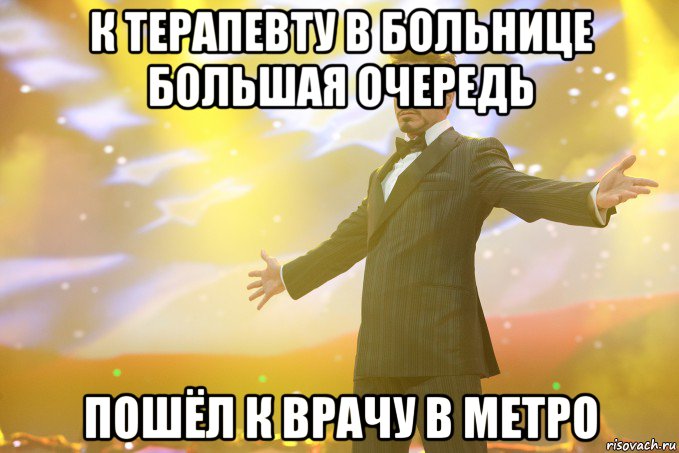 К ТЕРАПЕВТУ В БОЛЬНИЦЕ БОЛЬШАЯ ОЧЕРЕДЬ

ПОШЁЛ К ВРАЧУ В МЕТРО

risovach.ru